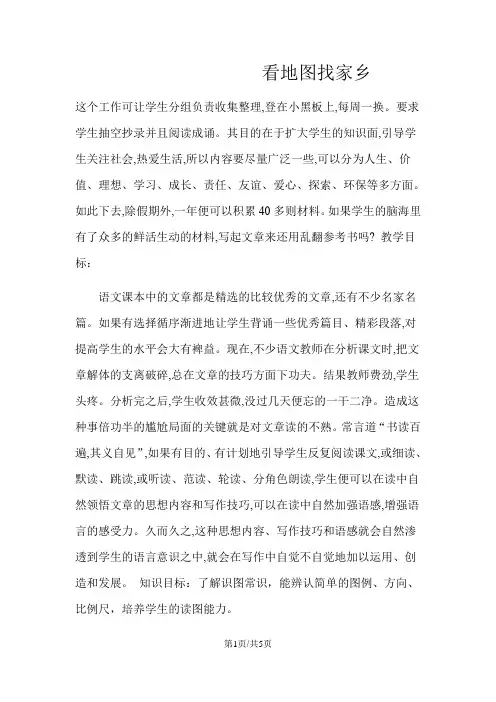 看地图找家乡

这个工作可让学生分组负责收集整理,登在小黑板上,每周一换。要求学生抽空抄录并且阅读成诵。其目的在于扩大学生的知识面,引导学生关注社会,热爱生活,所以内容要尽量广泛一些,可以分为人生、价值、理想、学习、成长、责任、友谊、爱心、探索、环保等多方面。如此下去,除假期外,一年便可以积累40多则材料。如果学生的脑海里有了众多的鲜活生动的材料,写起文章来还用乱翻参考书吗? 教学目标:

语文课本中的文章都是精选的比较优秀的文章,还有不少名家名篇。如果有选择循序渐进地让学生背诵一些优秀篇目、精彩段落,对提高学生的水平会大有裨益。现在,不少语文教师在分析课文时,把文章解体的支离破碎,总在文章的技巧方面下功夫。结果教师费劲,学生头疼。分析完之后,学生收效甚微,没过几天便忘的一干二净。造成这种事倍功半的尴尬局面的关键就是对文章读的不熟。常言道“书读百遍,其义自见”,如果有目的、有计划地引导学生反复阅读课文,或细读、默读、跳读,或听读、范读、轮读、分角色朗读,学生便可以在读中自然领悟文章的思想内容和写作技巧,可以在读中自然加强语感,增强语言的感受力。久而久之,这种思想内容、写作技巧和语感就会自然渗透到学生的语言意识之中,就会在写作中自觉不自觉地加以运用、创造和发展。 知识目标:了解识图常识,能辨认简单的图例、方向、比例尺,培养学生的读图能力。

第1页/共5页